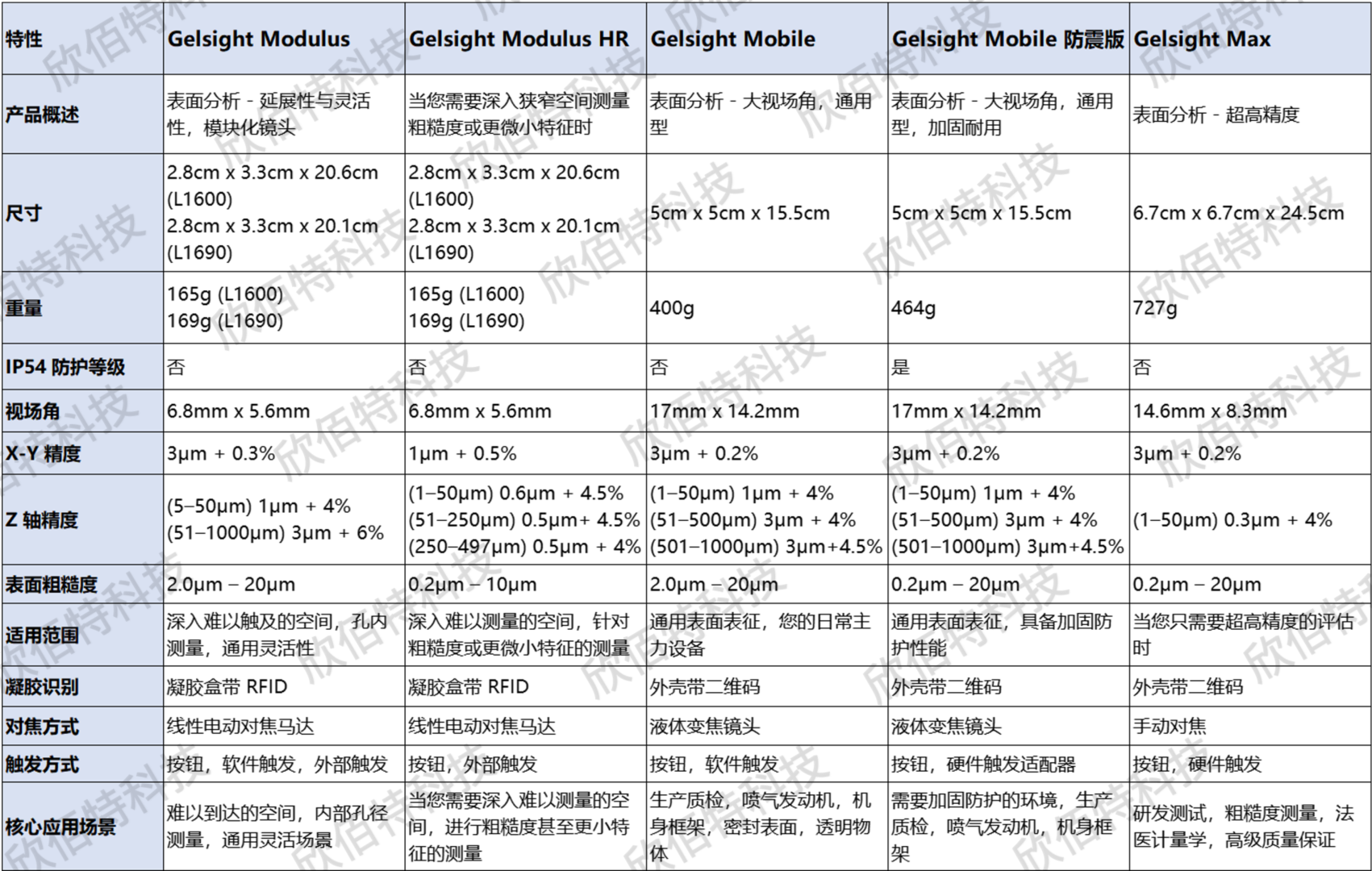 | 特性 | Gelsight Modulus | Gelsight Modulus HR | Gelsight Mobile | Gelsight Mobile 防震版 | Gelsight Max |
|---|---|---|---|---|---|
| 产品概述 | 表面分析 - 延展性与灵活性，模块化镜头 | 当您需要深入狭窄空间测量粗糙度或更微小特征时 | 表面分析 - 大视场角，通用型 | 表面分析 - 大视场角，通用型，加固耐用 | 表面分析 - 超高精度 |
| 尺寸 | 2.8cm x 3.3cm x 20.6cm (L1600) 2.8cm x 3.3cm x 20.1cm (L1690) | 2.8cm x 3.3cm x 20.6cm (L1600) 2.8cm x 3.3cm x 20.1cm (L1690) | 5cm x 5cm x 15.5cm | 5cm x 5cm x 15.5cm | 6.7cm x 6.7cm x 24.5cm |
| 重量 | 165g (L1600) 169g (L1690) | 165g (L1600) 169g (L1690) | 400g | 464g | 727g |
| IP54 防护等级 | 否 | 否 | 否 | 是 | 否 |
| 视场角 | 6.8mm x 5.6mm | 6.8mm x 5.6mm | 17mm x 14.2mm | 17mm x 14.2mm | 14.6mm x 8.3mm |
| X-Y 精度 | 3μm + 0.3% | 1μm + 0.5% | 3μm + 0.2% | 3μm + 0.2% | 3μm + 0.2% |
| Z 轴精度 | (5–50μm) 1μm + 4% (51–1000μm) 3μm + 6% | (1–50μm) 0.6μm + 4.5% (51–250μm) 0.5μm+ 4.5% (250–497μm) 0.5μm + 4% | (1–50μm) 1μm + 4% (51–500μm) 3μm + 4% (501–1000μm) 3μm+4.5% | (1–50μm) 1μm + 4% (51–500μm) 3μm + 4% (501–1000μm) 3μm+4.5% | (1–50μm) 0.3μm + 4% |
| 表面粗糙度 | 2.0μm – 20μm | 0.2μm – 10μm | 2.0μm – 20μm | 0.2μm – 20μm | 0.2μm – 20μm |
| 适用范围 | 深入难以触及的空间，孔内测量，通用灵活性 | 深入难以测量的空间，针对粗糙度或更微小特征的测量 | 通用表面表征，您的日常主力设备 | 通用表面表征，具备加固防护性能 | 当您只需要超高精度的评估时 |
| 凝胶识别 | 凝胶盒带 RFID | 凝胶盒带 RFID | 外壳带二维码 | 外壳带二维码 | 外壳带二维码 |
| 对焦方式 | 线性电动对焦马达 | 线性电动对焦马达 | 液体变焦镜头 | 液体变焦镜头 | 手动对焦 |
| 触发方式 | 按钮，软件触发，外部触发 | 按钮，外部触发 | 按钮，软件触发 | 按钮，硬件触发适配器 | 按钮，硬件触发 |
| 核心应用场景 | 难以到达的空间，内部孔径测量，通用灵活场景 | 当您需要深入难以测量的空间，进行粗糙度甚至更小特征的测量 | 生产质检，喷气发动机，机身框架，密封表面，透明物体 | 需要加固防护的环境，生产质检，喷气发动机，机身框架 | 研发测试，粗糙度测量，法医计量学，高级质量保证 |

欣佰特科技